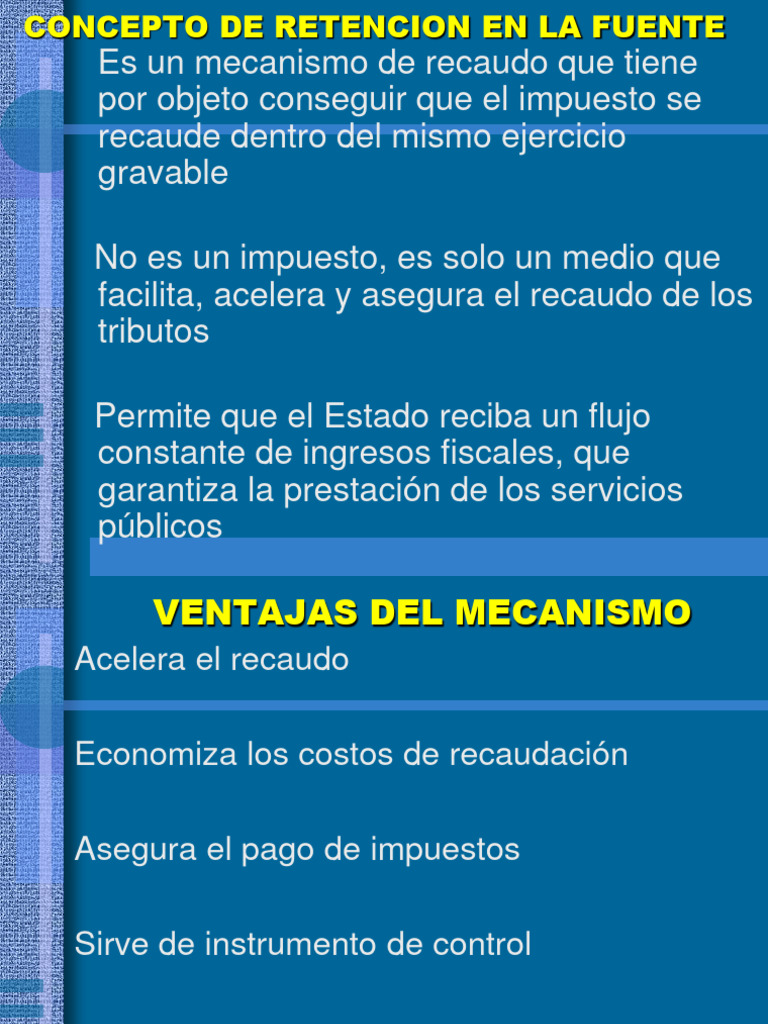 CONCEPTO DE RETENCION EN LA FUENTE

Es un mecanismo de recaudo que tiene por objeto conseguir que el impuesto se recaude dentro del mismo ejercicio gravable

No es un impuesto, es solo un medio que facilita, acelera y asegura el recaudo de los tributos

Permite que el Estado reciba un flujo constante de ingresos fiscales, que garantiza la prestación de los servicios públicos

VENTAJAS DEL MECANISMO

Acelera el recaudo

Economiza los costos de recaudación

Asegura el pago de impuestos

Sirve de instrumento de control